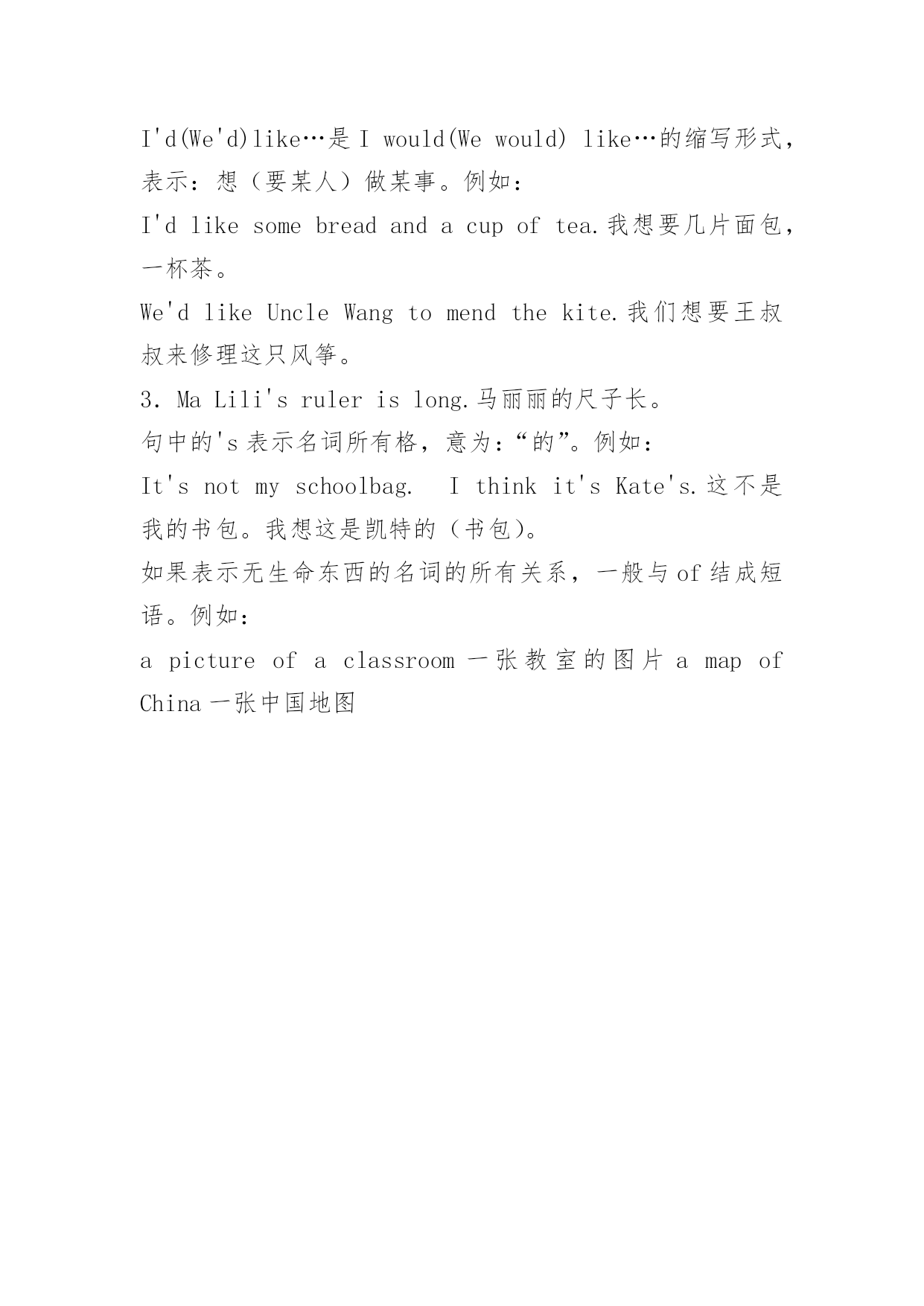 I'd(We'd)like…是 I would(We would) like…的缩写形式，表示：想（要某人）做某事。例如：

I'd like some bread and a cup of tea.我想要几片面包，一杯茶。

We'd like Uncle Wang to mend the kite.我们想要王叔叔来修理这只风筝。

3. Ma Lili's ruler is long.马丽丽的尺子长。

句中的's 表示名词所有格，意为：“的”。例如：

It's not my schoolbag.  I think it's Kate's.这不是我的书包。我想这是凯特的（书包）。

如果表示无生命东西的名词的所有关系，一般与 of 结成短语。例如：

a picture of a classroom 一张教室的图片 a map of China 一张中国地图